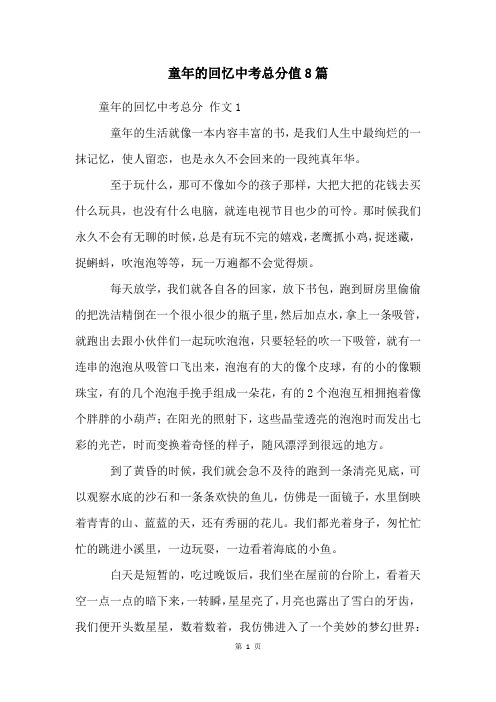 童年的回忆中考总分值8篇

童年的回忆中考总分 作文1

童年的生活就像一本内容丰富的书，是我们人生中最绚烂的一抹记忆，使人留恋，也是永久不会回来的一段纯真年华。

至于玩什么，那可不像如今的孩子那样，大把大把的花钱去买什么玩具，也没有什么电脑，就连电视节目也少的可怜。那时候我们永久不会有无聊的时候，总是有玩不完的嬉戏，老鹰抓小鸡，捉迷藏，捉蝌蚪，吹泡泡等等，玩一万遍都不会觉得烦。

每天放学，我们就各自各的回家，放下书包，跑到厨房里偷偷的把洗洁精倒在一个很小很少的瓶子里，然后加点水，拿上一条吸管，就跑出去跟小伙伴们一起玩吹泡泡，只要轻轻的吹一下吸管，就有一连串的泡泡从吸管口飞出来，泡泡有的大的像个皮球，有的小的像颗珠宝，有的几个泡泡手挽手组成一朵花，有的2个泡泡互相拥抱着像个胖胖的小葫芦；在阳光的照射下，这些晶莹透亮的泡泡时而发出七彩的光芒，时而变换着奇怪的样子，随风漂浮到很远的地方。

到了黄昏的时候，我们就会急不及待的跑到一条清亮见底，可以观察水底的沙石和一条条欢快的鱼儿，仿佛是一面镜子，水里倒映着青青的山、蓝蓝的天，还有秀丽的花儿。我们都光着身子，匆忙忙忙的跳进小溪里，一边玩耍，一边看着海底的小鱼。

白天是短暂的，吃过晚饭后，我们坐在屋前的台阶上，看着天空一点一点的暗下来，一转瞬，星星亮了，月亮也露出了雪白的牙齿，我们便开头数星星，数着数着，我仿佛进入了一个美妙的梦幻世界：

第 1 页